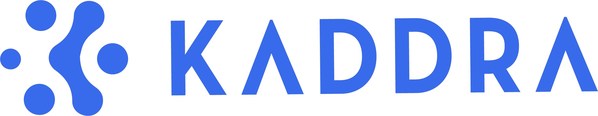 KADDRA